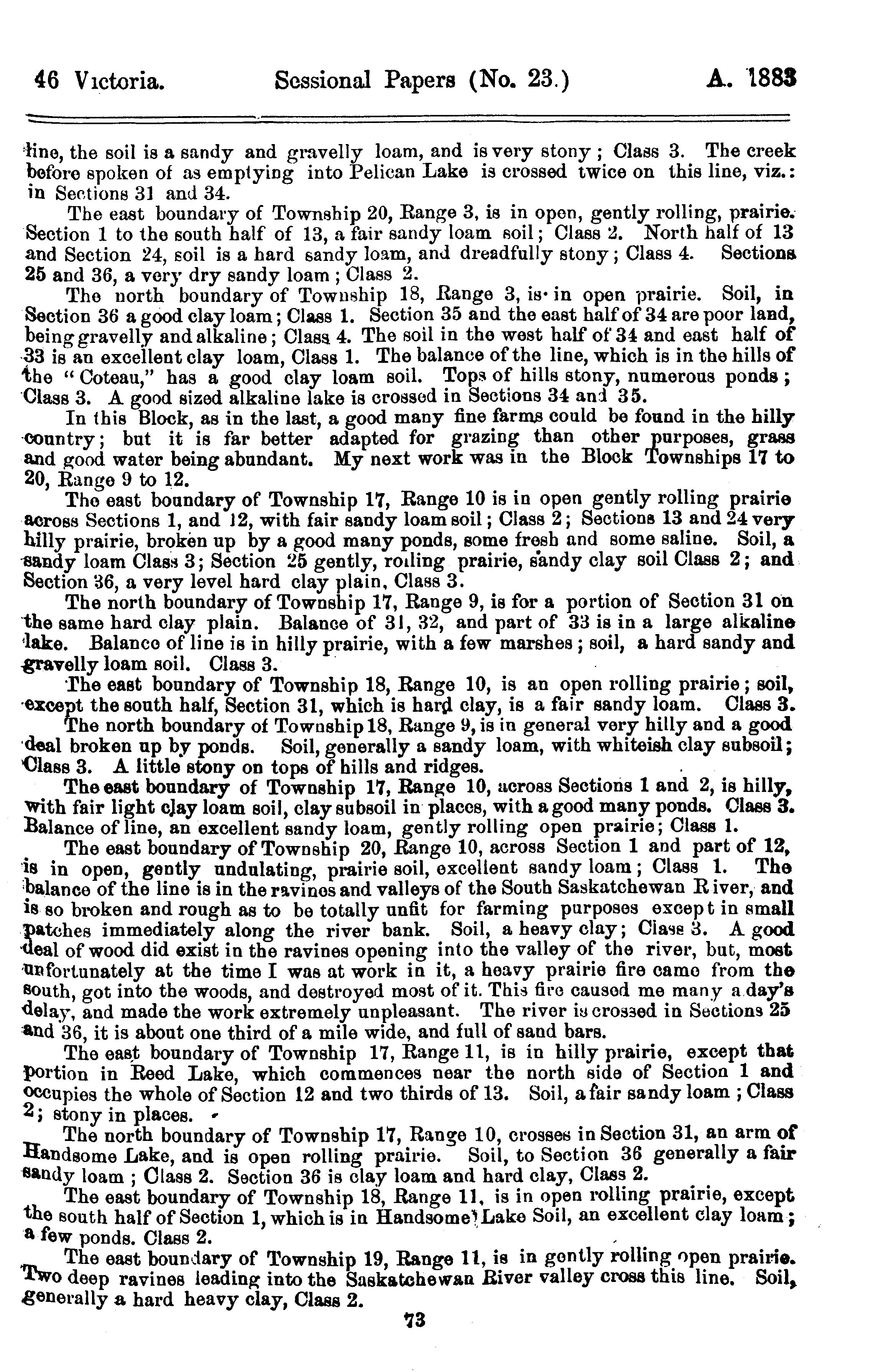 46 Victoria. Sessional Papers (No. 23.) A. 1883

line, the soil is a sandy and gravelly loam, and is very stony; Class 3. The creek before spoken of as emptying into Pelican Lake is crossed twice on this line, viz.: in Sections 31 and 34.

The east boundary of Township 20, Range 3, is in open, gently rolling, prairie. Section 1 to the south half of 13, a fair sandy loam soil; Class 2. North half of 13 and Section 24, soil is a hard sandy loam, and dreadfully stony; Class 4. Sections 25 and 36, a very dry sandy loam; Class 2.

The north boundary of Township 18, Range 3, is in open prairie. Soil, in Section 36 a good clay loam; Class 1. Section 35 and the east half of 34 are poor land, being gravelly and alkaline; Class 4. The soil in the west half of 34 and east half of 33 is an excellent clay loam, Class 1. The balance of the line, which is in the hills of the "Coteau," has a good clay loam soil. Tops of hills stony, numerous ponds; Class 3. A good sized alkaline lake is crossed in Sections 34 and 35.

In this Block, as in the last, a good many fine farms could be found in the hilly country; but it is far better adapted for grazing than other purposes, grass and good water being abundant. My next work was in the Block Townships 17 to 20, Range 9 to 12.

The east boundary of Township 17, Range 10 is in open gently rolling prairie across Sections 1, and 12, with fair sandy loam soil; Class 2; Sections 13 and 24 very hilly prairie, broken up by a good many ponds, some fresh and some saline. Soil, a sandy loam Class 3; Section 25 gently, rolling prairie, sandy clay soil Class 2; and Section 36, a very level hard clay plain, Class 3.

The north boundary of Township 17, Range 9, is for a portion of Section 31 on the same hard clay plain. Balance of 31, 32, and part of 33 is in a large alkaline lake. Balance of line is in hilly prairie, with a few marshes; soil, a hard sandy and gravelly loam soil. Class 3.

The east boundary of Township 18, Range 10, is an open rolling prairie; soil, except the south half, Section 31, which is hard clay, is a fair sandy loam. Class 3.

The north boundary of Township 18, Range 9, is in general very hilly and a good deal broken up by ponds. Soil, generally a sandy loam, with whiteish clay subsoil; Class 3. A little stony on tops of hills and ridges.

The east boundary of Township 17, Range 10, across Sections 1 and 2, is hilly, with fair light clay loam soil, clay subsoil in places, with a good many ponds. Class 3. Balance of line, an excellent sandy loam, gently rolling open prairie; Class 1.

The east boundary of Township 20, Range 10, across Section 1 and part of 12, is in open, gently undulating, prairie soil, excellent sandy loam; Class 1. The balance of the line is in the ravines and valleys of the South Saskatchewan River, and is so broken and rough as to be totally unfit for farming purposes except in small patches immediately along the river bank. Soil, a heavy clay; Class 3. A good deal of wood did exist in the ravines opening into the valley of the river, but, most unfortunately at the time I was at work in it, a heavy prairie fire came from the south, got into the woods, and destroyed most of it. This fire caused me many a day's delay, and made the work extremely unpleasant. The river is crossed in Sections 25 and 36, it is about one third of a mile wide, and full of sand bars.

The east boundary of Township 17, Range 11, is in hilly prairie, except that portion in Reed Lake, which commences near the north side of Section 1 and occupies the whole of Section 12 and two thirds of 13. Soil, a fair sandy loam; Class 2; stony in places.

The north boundary of Township 17, Range 10, crosses in Section 31, an arm of Handsome Lake, and is open rolling prairie. Soil, to Section 36 generally a fair sandy loam; Class 2. Section 36 is clay loam and hard clay, Class 2.

The east boundary of Township 18, Range 11, is in open rolling prairie, except the south half of Section 1, which is in Handsome Lake Soil, an excellent clay loam; a few ponds. Class 2.

The east boundary of Township 19, Range 11, is in gently rolling open prairie. Two deep ravines leading into the Saskatchewan River valley cross this line. Soil, generally a hard heavy clay, Class 2.

73